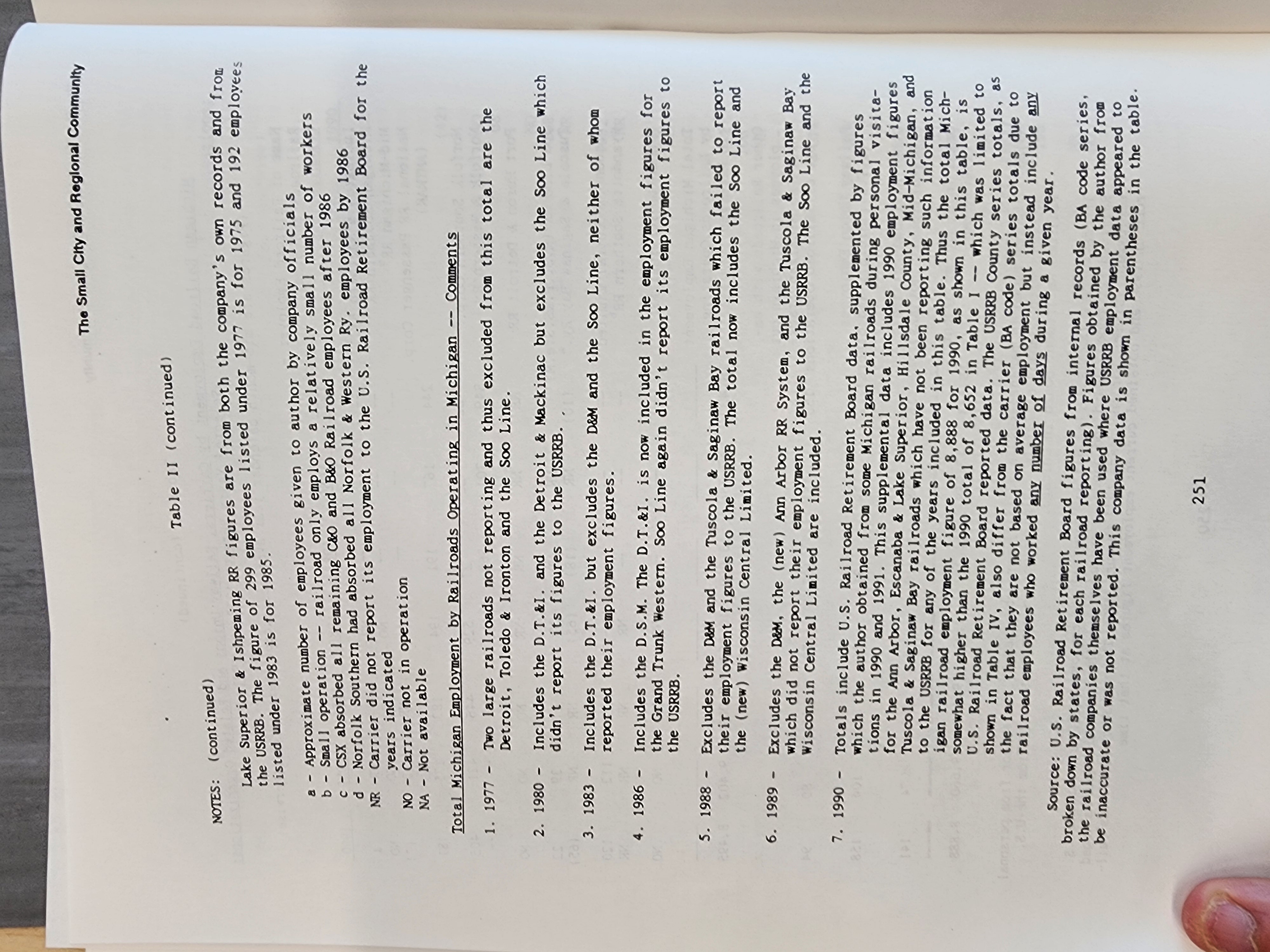 The Small City and Regional Community

Table II (continued)

NOTES: (continued)

Lake Superior & Ishpeming RR figures are from both the company's own records and from the USRRB. The figure of 299 employees listed under 1977 is for 1975 and 192 employees listed under 1983 is for 1985.

a - Approximate number of employees given to author by company officials
b - Small operation -- railroad only employs a relatively small number of workers
c - CSX absorbed all remaining C&O and B&O Railroad employees after 1986
d - Norfolk Southern had absorbed all Norfolk & Western Ry. employees by 1986
NR - Carrier did not report its employment to the U.S. Railroad Retirement Board for the years indicated
NO - Carrier not in operation
NA - Not available

Total Michigan Employment by Railroads Operating in Michigan -- Comments

1. 1977 - Two large railroads not reporting and thus excluded from this total are the Detroit, Toledo & Ironton and the Soo Line.

2. 1980 - Includes the D.T.&I. and the Detroit & Mackinac but excludes the Soo Line which didn't report its figures to the USRRB.

3. 1983 - Includes the D.T.&I. but excludes the D&M and the Soo Line, neither of whom reported their employment figures.

4. 1986 - Includes the D.S.M. The D.T.&I. is now included in the employment figures for the Grand Trunk Western. Soo Line again didn't report its employment figures to the USRRB.

5. 1988 - Excludes the D&M and the Tuscola & Saginaw Bay railroads which failed to report their employment figures to the USRRB. The total now includes the Soo Line and the (new) Wisconsin Central Limited.

6. 1989 - Excludes the D&M, the (new) Ann Arbor RR System, and the Tuscola & Saginaw Bay which did not report their employment figures to the USRRB. The Soo Line and the Wisconsin Central Limited are included.

7. 1990 - Totals include U.S. Railroad Retirement Board data, supplemented by figures which the author obtained from some Michigan railroads during personal visitations in 1990 and 1991. This supplemental data includes 1990 employment figures for the Ann Arbor, Escanaba & Lake Superior, Hillsdale County, Mid-Michigan, and Tuscola & Saginaw Bay railroads which have not been reporting such information to the USRRB for any of the years included in this table. Thus the total Michigan railroad employment figure of 8,888 for 1990, as shown in this table, is somewhat higher than the 1990 total of 8,652 in Table I -- which was limited to U.S. Railroad Retirement Board reported data. The USRRB County series totals, as shown in Table IV, also differ from the carrier (BA code) series totals due to the fact that they are not based on average employment but instead include any railroad employees who worked any number of days during a given year.

Source: U.S. Railroad Retirement Board figures from internal records (BA code series, broken down by states, for each railroad reporting). Figures obtained by the author from the railroad companies themselves have been used where USRRB employment data appeared to be inaccurate or was not reported. This company data is shown in parentheses in the table.

251